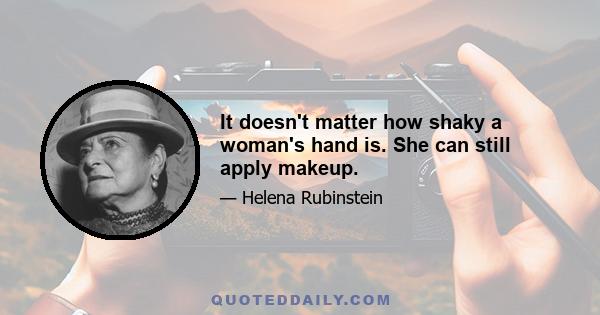 It doesn't matter how shaky a woman's hand is. She can still apply makeup.

— Helena Rubinstein

QUOTEDDAILY.COM